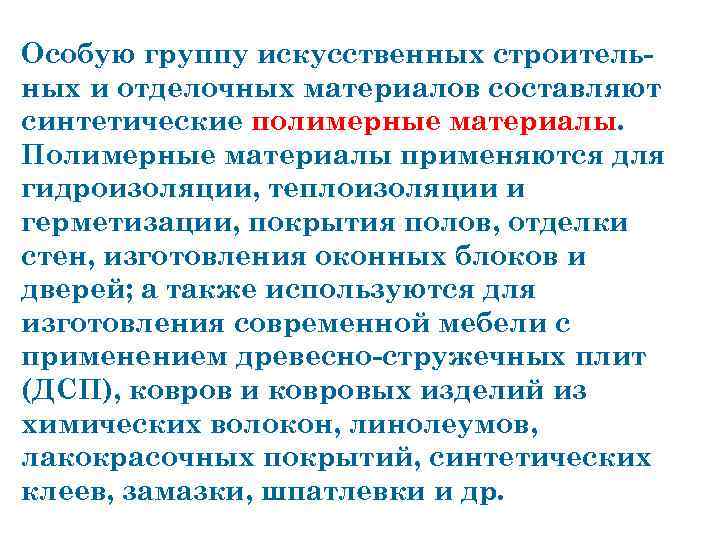 Особую группу искусственных строительных и отделочных материалов составляют синтетические полимерные материалы. Полимерные материалы применяются для гидроизоляции, теплоизоляции и герметизации, покрытия полов, отделки стен, изготовления оконных блоков и дверей; а также используются для изготовления современной мебели с применением древесно-стружечных плит (ДСП), ковров и ковровых изделий из химических волокон, линолеумов, лакокрасочных покрытий, синтетических клеев, замазки, шпатлевки и др.